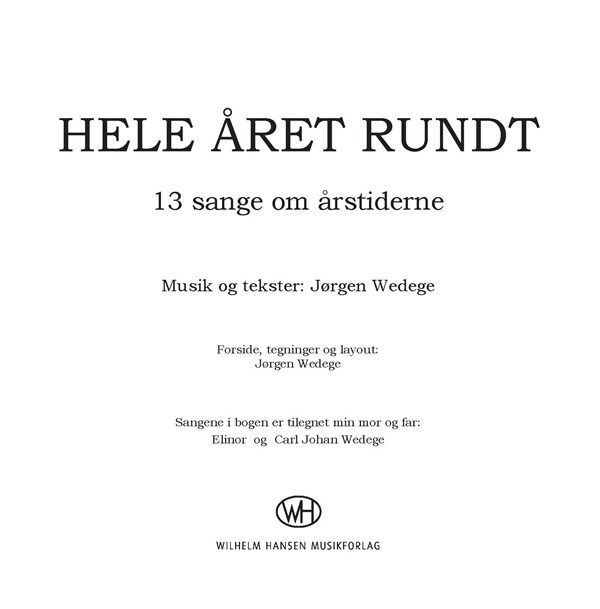 HELE ÅRET RUNDT

13 sange om årstiderne

Musik og tekster: Jørgen Wedege

Forside, tegninger og layout:
Jørgen Wedege

Sangene i bogen er tilegnet min mor og far:
Elinor og Carl Johan Wedege

WH

WILHELM HANSEN MUSIKFORLAG